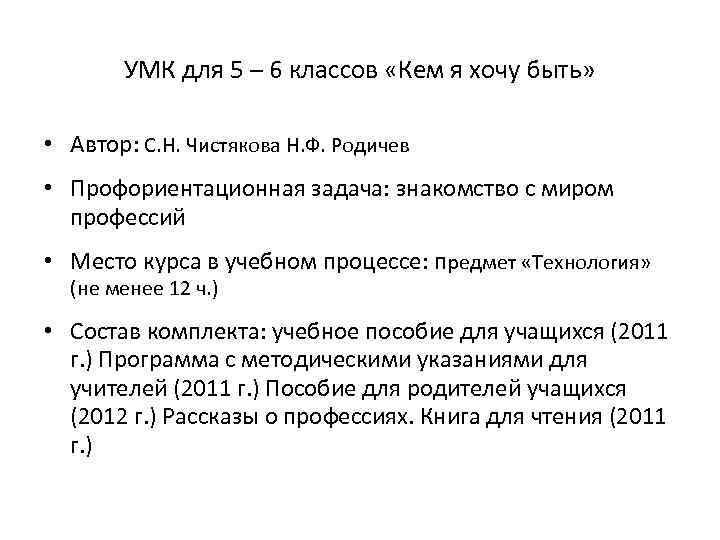 УМК для 5 – 6 классов «Кем я хочу быть»

• Автор: С.Н. Чистякова Н.Ф. Родичев

• Профориентационная задача: знакомство с миром профессий

• Место курса в учебном процессе: предмет «Технология» (не менее 12 ч.)

• Состав комплекта: учебное пособие для учащихся (2011 г.) Программа с методическими указаниями для учителей (2011 г.) Пособие для родителей учащихся (2012 г.) Рассказы о профессиях. Книга для чтения (2011 г.)